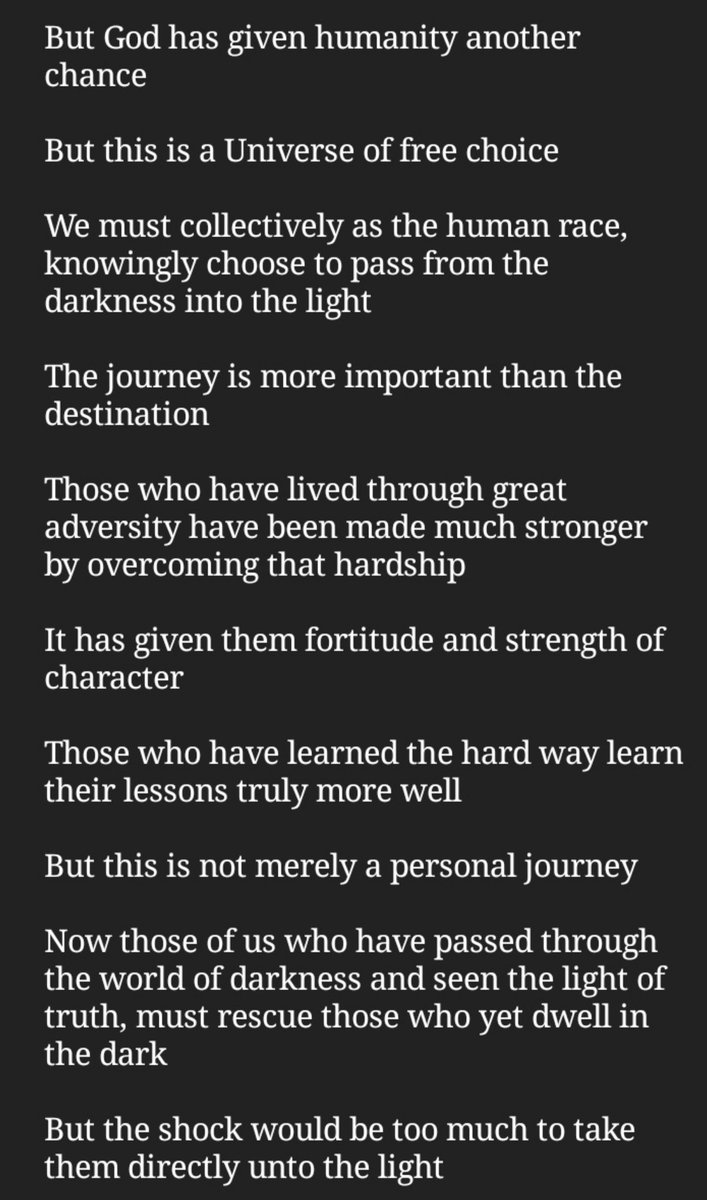 But God has given humanity another chance

But this is a Universe of free choice

We must collectively as the human race, knowingly choose to pass from the darkness into the light

The journey is more important than the destination

Those who have lived through great adversity have been made much stronger by overcoming that hardship

It has given them fortitude and strength of character

Those who have learned the hard way learn their lessons truly more well

But this is not merely a personal journey

Now those of us who have passed through the world of darkness and seen the light of truth, must rescue those who yet dwell in the dark

But the shock would be too much to take them directly unto the light